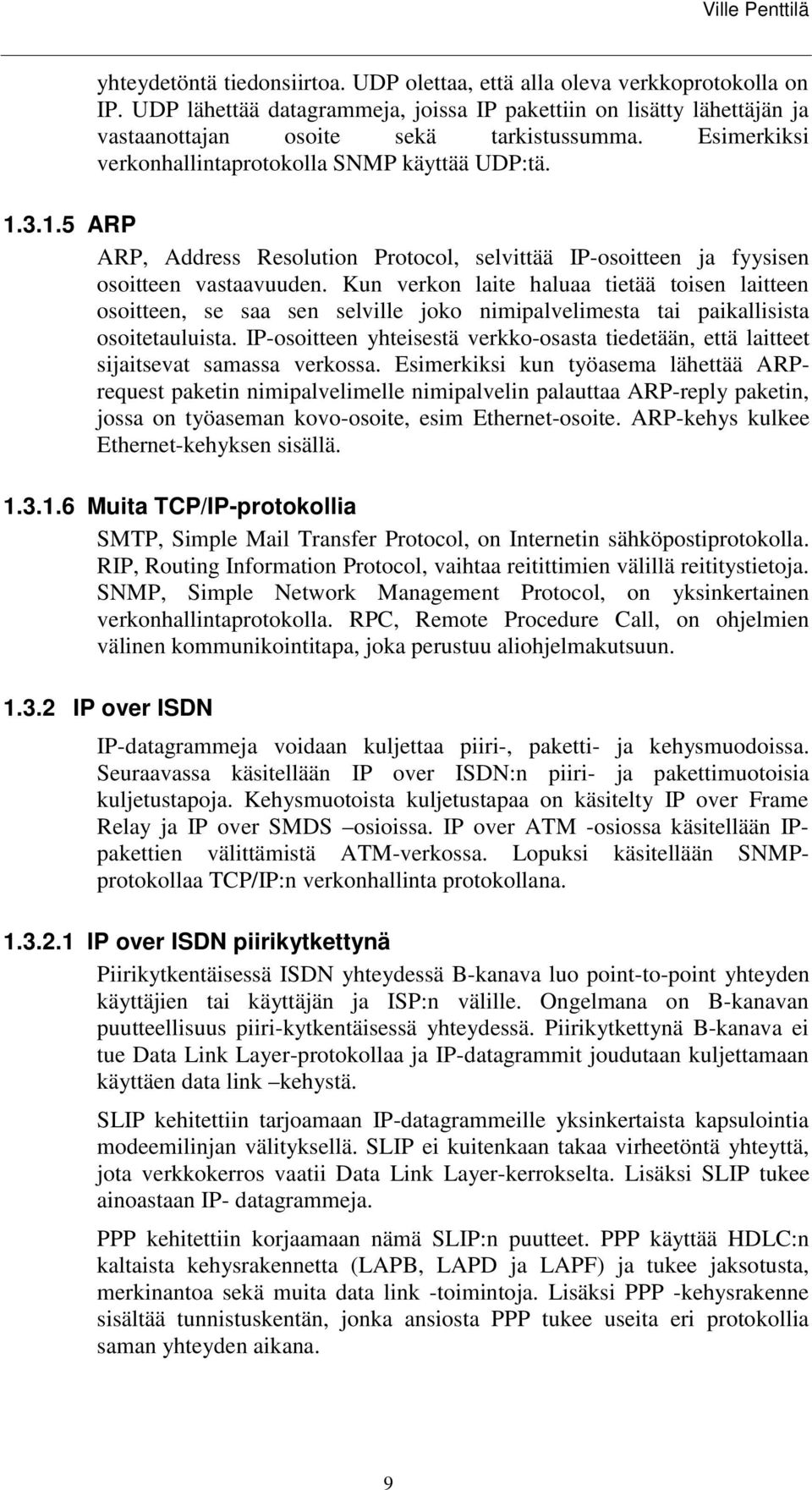 Ville Penttilä

yhteydetöntä tiedonsiirtoa. UDP olettaa, että alla oleva verkkoprotokolla on IP. UDP lähettää datagrammeja, joissa IP pakettiin on lisätty lähettäjän ja vastaanottajan osoite sekä tarkistussumma. Esimerkiksi verkonhallintaprotokolla SNMP käyttää UDP:tä.

1.3.1.5 ARP

ARP, Address Resolution Protocol, selvittää IP-osoitteen ja fyysisen osoitteen vastaavuuden. Kun verkon laite haluaa tietää toisen laitteen osoitteen, se saa sen selville joko nimipalvelimesta tai paikallisista osoitetauluista. IP-osoitteen yhteisestä verkko-osasta tiedetään, että laitteet sijaitsevat samassa verkossa. Esimerkiksi kun työasema lähettää ARP-request paketin nimipalvelimelle nimipalvelin palauttaa ARP-reply paketin, jossa on työaseman kovo-osoite, esim Ethernet-osoite. ARP-kehys kulkee Ethernet-kehyksen sisällä.

1.3.1.6 Muita TCP/IP-protokollia

SMTP, Simple Mail Transfer Protocol, on Internetin sähköpostiprotokolla. RIP, Routing Information Protocol, vaihtaa reitittimien välillä reititystietoja. SNMP, Simple Network Management Protocol, on yksinkertainen verkonhallintaprotokolla. RPC, Remote Procedure Call, on ohjelmien välinen kommunikointitapa, joka perustuu aliohjelmakutsuun.

1.3.2 IP over ISDN

IP-datagrammeja voidaan kuljettaa piiri-, paketti- ja kehysmuodoissa. Seuraavassa käsitellään IP over ISDN:n piiri- ja pakettimuotoisia kuljetustapoja. Kehysmuotoista kuljetustapaa on käsitelty IP over Frame Relay ja IP over SMDS –osioissa. IP over ATM -osiossa käsitellään IP-pakettien välittämistä ATM-verkossa. Lopuksi käsitellään SNMP-protokollaa TCP/IP:n verkonhallinta protokollana.

1.3.2.1 IP over ISDN piirikytkettynä

Piirikytkentäisessä ISDN yhteydessä B-kanava luo point-to-point yhteyden käyttäjien tai käyttäjän ja ISP:n välille. Ongelmana on B-kanavan puutteellisuus piiri-kytkentäisessä yhteydessä. Piirikytkettynä B-kanava ei tue Data Link Layer-protokollaa ja IP-datagrammit joudutaan kuljettamaan käyttäen data link –kehystä.

SLIP kehitettiin tarjoamaan IP-datagrammeille yksinkertaista kapsulointia modeemilinjan välityksellä. SLIP ei kuitenkaan takaa virheetöntä yhteyttä, jota verkkokerros vaatii Data Link Layer-kerrokselta. Lisäksi SLIP tukee ainoastaan IP- datagrammeja.

PPP kehitettiin korjaamaan nämä SLIP:n puutteet. PPP käyttää HDLC:n kaltaista kehysrakennetta (LAPB, LAPD ja LAPF) ja tukee jaksotusta, merkinantoa sekä muita data link -toimintoja. Lisäksi PPP -kehysrakenne sisältää tunnistuskentän, jonka ansiosta PPP tukee useita eri protokollia saman yhteyden aikana.

9